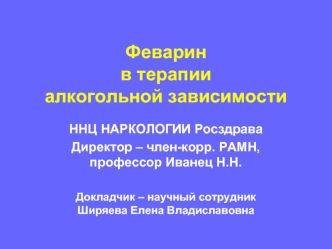 Феварин
в терапии
алкогольной зависимости

ННЦ НАРКОЛОГИИ Росздрава

Директор – член-корр. РАМН, профессор Иванец Н.Н.

Докладчик – научный сотрудник
Ширяева Елена Владиславовна